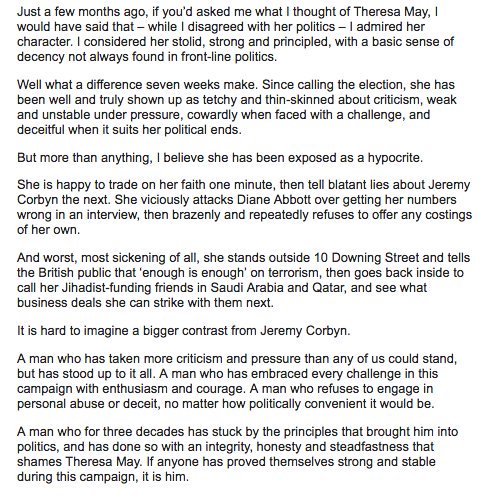 Just a few months ago, if you'd asked me what I thought of Theresa May, I would have said that – while I disagreed with her politics – I admired her character. I considered her stolid, strong and principled, with a basic sense of decency not always found in front-line politics.

Well what a difference seven weeks make. Since calling the election, she has been well and truly shown up as tetchy and thin-skinned about criticism, weak and unstable under pressure, cowardly when faced with a challenge, and deceitful when it suits her political ends.

But more than anything, I believe she has been exposed as a hypocrite.

She is happy to trade on her faith one minute, then tell blatant lies about Jeremy Corbyn the next. She viciously attacks Diane Abbott over getting her numbers wrong in an interview, then brazenly and repeatedly refuses to offer any costings of her own.

And worst, most sickening of all, she stands outside 10 Downing Street and tells the British public that 'enough is enough' on terrorism, then goes back inside to call her Jihadist-funding friends in Saudi Arabia and Qatar, and see what business deals she can strike with them next.

It is hard to imagine a bigger contrast from Jeremy Corbyn.

A man who has taken more criticism and pressure than any of us could stand, but has stood up to it all. A man who has embraced every challenge in this campaign with enthusiasm and courage. A man who refuses to engage in personal abuse or deceit, no matter how politically convenient it would be.

A man who for three decades has stuck by the principles that brought him into politics, and has done so with an integrity, honesty and steadfastness that shames Theresa May. If anyone has proved themselves strong and stable during this campaign, it is him.